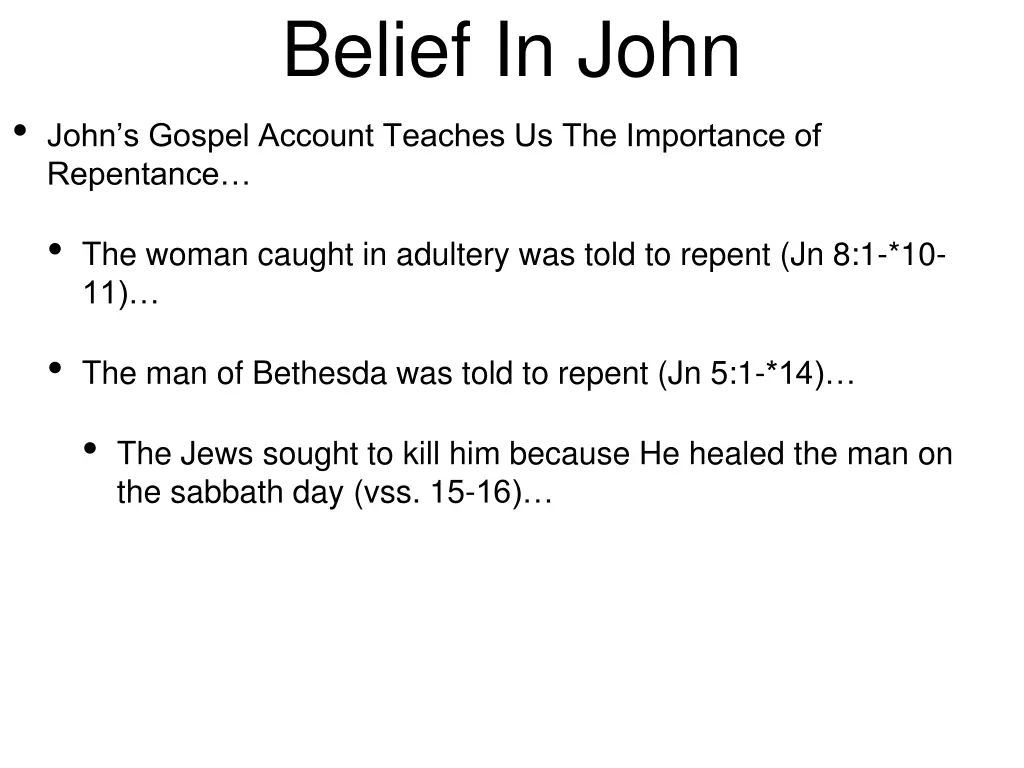 Belief In John

• John's Gospel Account Teaches Us The Importance of Repentance…

• The woman caught in adultery was told to repent (Jn 8:1-*10-11)…

• The man of Bethesda was told to repent (Jn 5:1-*14)…

• The Jews sought to kill him because He healed the man on the sabbath day (vss. 15-16)…